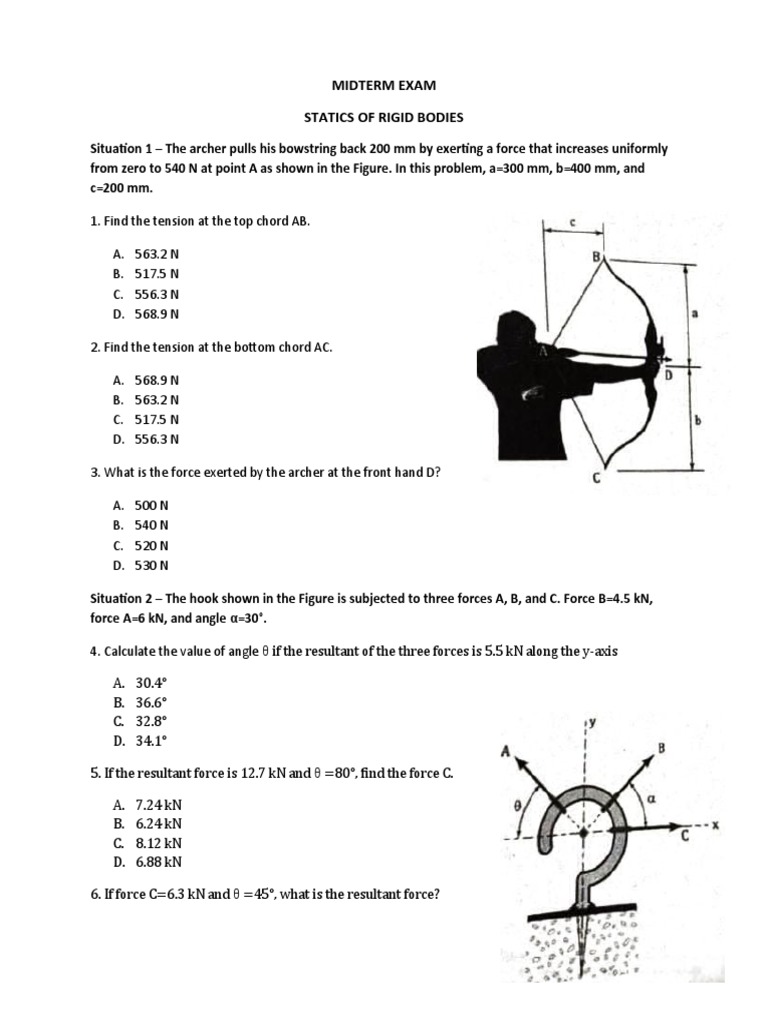 MIDTERM EXAM

STATICS OF RIGID BODIES

Situation 1 – The archer pulls his bowstring back 200 mm by exerting a force that increases uniformly from zero to 540 N at point A as shown in the Figure. In this problem, a=300 mm, b=400 mm, and c=200 mm.

1. Find the tension at the top chord AB.

A. 563.2 N
B. 517.5 N
C. 556.3 N
D. 568.9 N

2. Find the tension at the bottom chord AC.

A. 568.9 N
B. 563.2 N
C. 517.5 N
D. 556.3 N

3. What is the force exerted by the archer at the front hand D?

A. 500 N
B. 540 N
C. 520 N
D. 530 N

c
B
a
A
D
b
C

Situation 2 – The hook shown in the Figure is subjected to three forces A, B, and C. Force B=4.5 kN, force A=6 kN, and angle α=30°.

4. Calculate the value of angle θ if the resultant of the three forces is 5.5 kN along the y-axis

A. 30.4°
B. 36.6°
C. 32.8°
D. 34.1°

5. If the resultant force is 12.7 kN and θ =80°, find the force C.

A. 7.24 kN
B. 6.24 kN
C. 8.12 kN
D. 6.88 kN

6. If force C=6.3 kN and θ =45°, what is the resultant force?

y
A
B
θ
α
C
x